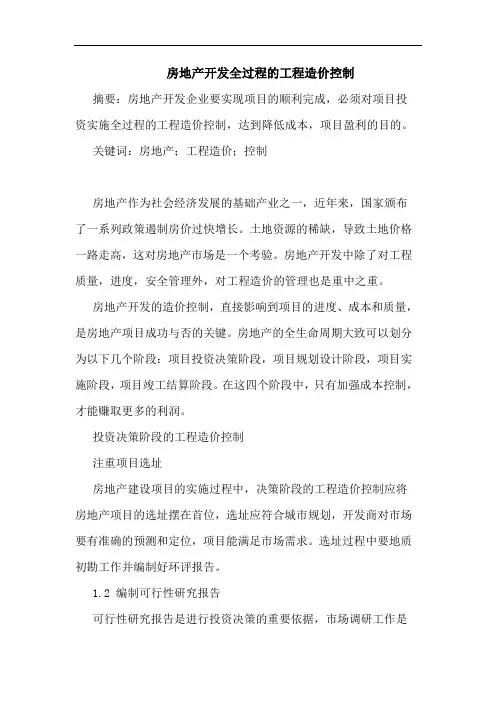 房地产开发全过程的工程造价控制

摘要：房地产开发企业要实现项目的顺利完成，必须对项目投资实施全过程的工程造价控制，达到降低成本，项目盈利的目的。

关键词：房地产；工程造价；控制

房地产作为社会经济发展的基础产业之一，近年来，国家颁布了一系列政策遏制房价过快增长。土地资源的稀缺，导致土地价格一路走高，这对房地产市场是一个考验。房地产开发中除了对工程质量，进度，安全管理外，对工程造价的管理也是重中之重。

房地产开发的造价控制，直接影响到项目的进度、成本和质量，是房地产项目成功与否的关键。房地产的全生命周期大致可以划分为以下几个阶段：项目投资决策阶段，项目规划设计阶段，项目实施阶段，项目竣工结算阶段。在这四个阶段中，只有加强成本控制，才能赚取更多的利润。

投资决策阶段的工程造价控制

注重项目选址

房地产建设项目的实施过程中，决策阶段的工程造价控制应将房地产项目的选址摆在首位，选址应符合城市规划，开发商对市场要有准确的预测和定位，项目能满足市场需求。选址过程中要地质初勘工作并编制好环评报告。

1.2 编制可行性研究报告

可行性研究报告是进行投资决策的重要依据，市场调研工作是